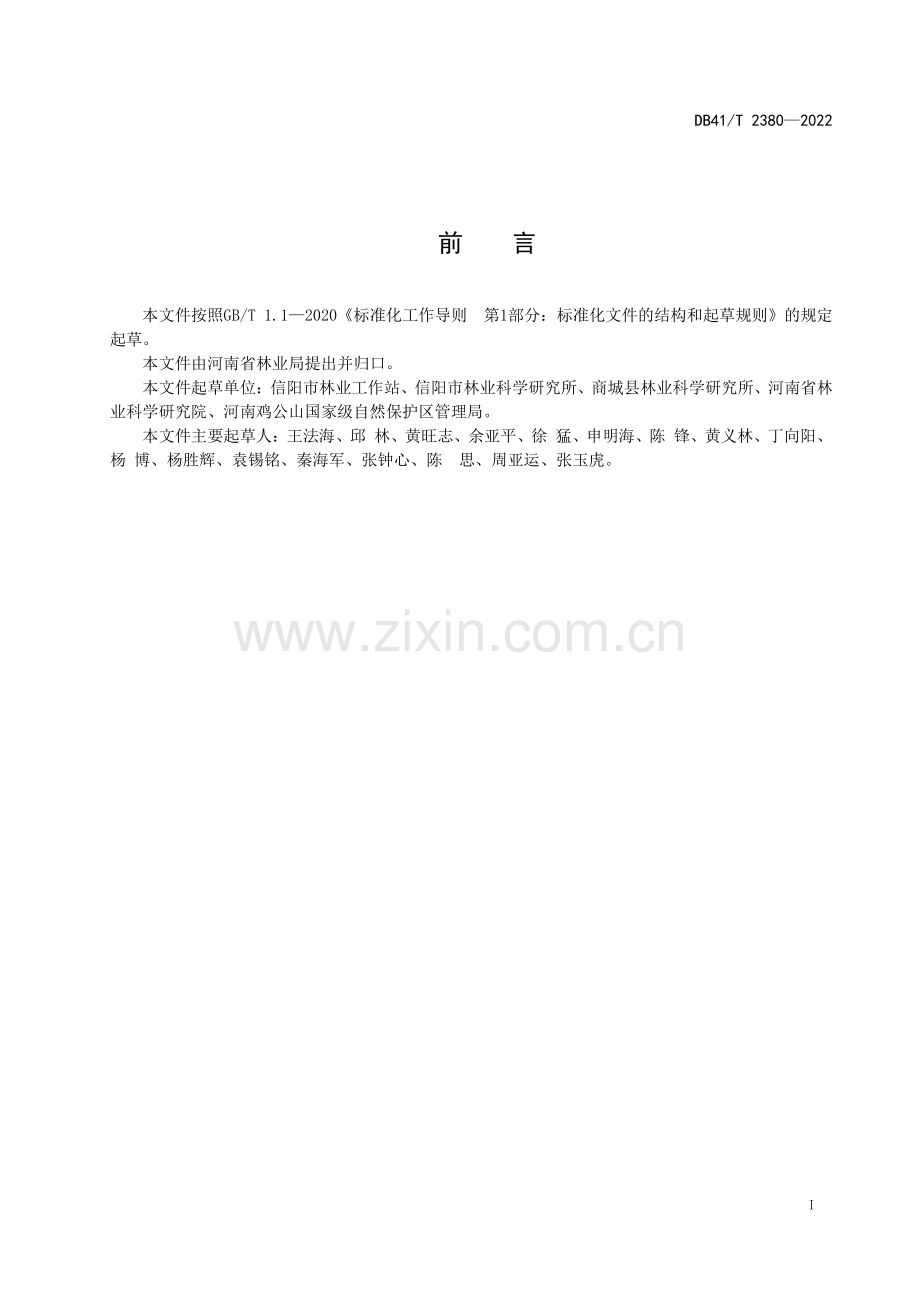 DB41/T 2380—2022

前 言

本文件按照GB/T 1.1—2020《标准化工作导则 第1部分：标准化文件的结构和起草规则》的规定起草。

本文件由河南省林业局提出并归口。

本文件起草单位：信阳市林业工作站、信阳市林业科学研究所、商城县林业科学研究所、河南省林业科学研究院、河南鸡公山国家级自然保护区管理局。

本文件主要起草人：王法海、邱 林、黄旺志、余亚平、徐 猛、申明海、陈 锋、黄义林、丁向阳、杨 博、杨胜辉、袁锡铭、秦海军、张钟心、陈 思、周亚运、张玉虎。

I

www.zixin.com.cn